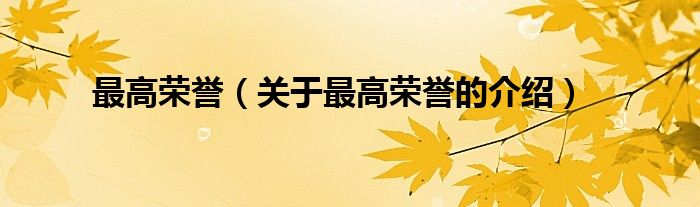 最高荣誉（关于最高荣誉的介绍）